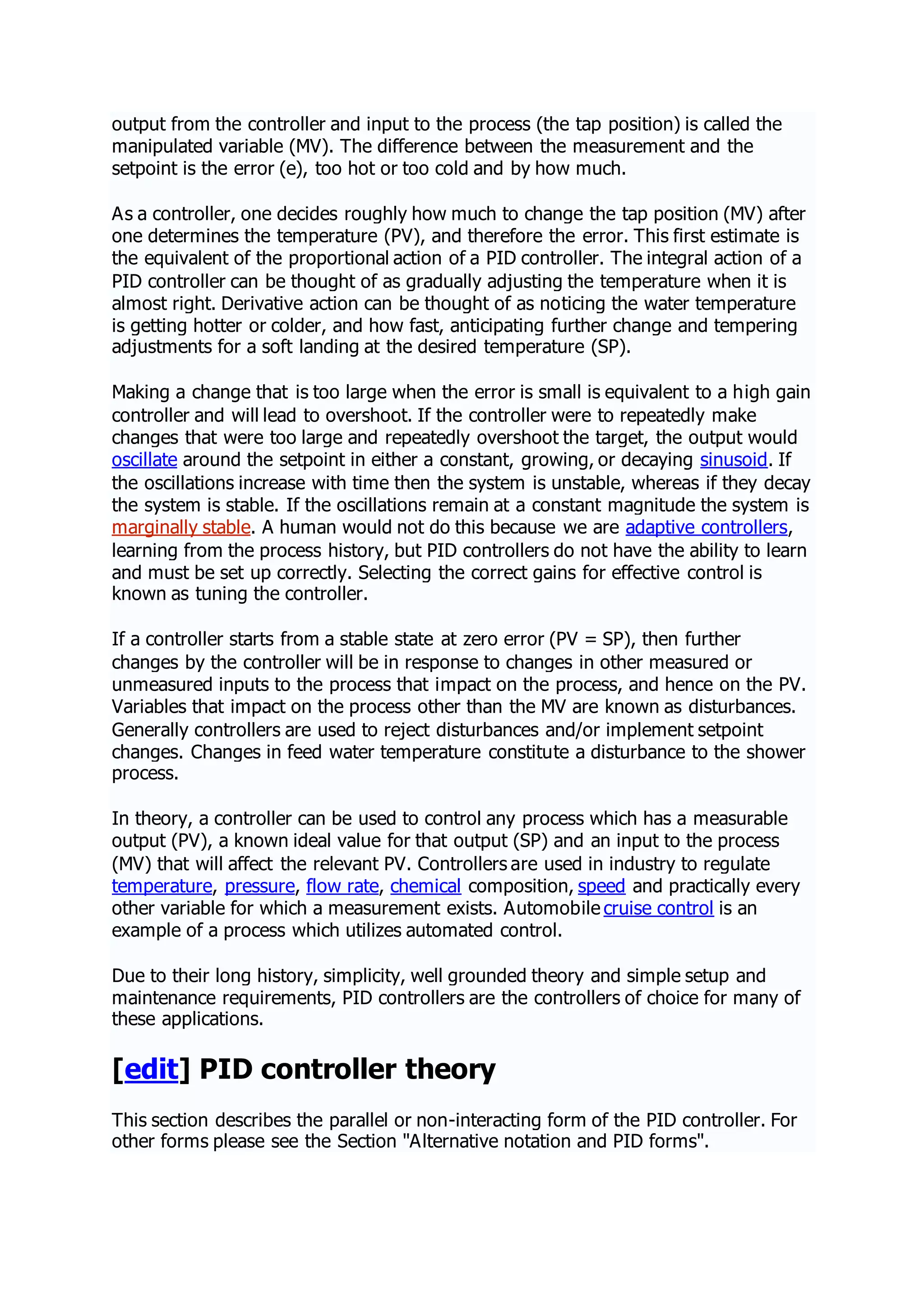 output from the controller and input to the process (the tap position) is called the manipulated variable (MV). The difference between the measurement and the setpoint is the error (e), too hot or too cold and by how much.

As a controller, one decides roughly how much to change the tap position (MV) after one determines the temperature (PV), and therefore the error. This first estimate is the equivalent of the proportional action of a PID controller. The integral action of a PID controller can be thought of as gradually adjusting the temperature when it is almost right. Derivative action can be thought of as noticing the water temperature is getting hotter or colder, and how fast, anticipating further change and tempering adjustments for a soft landing at the desired temperature (SP).

Making a change that is too large when the error is small is equivalent to a high gain controller and will lead to overshoot. If the controller were to repeatedly make changes that were too large and repeatedly overshoot the target, the output would oscillate around the setpoint in either a constant, growing, or decaying sinusoid. If the oscillations increase with time then the system is unstable, whereas if they decay the system is stable. If the oscillations remain at a constant magnitude the system is marginally stable. A human would not do this because we are adaptive controllers, learning from the process history, but PID controllers do not have the ability to learn and must be set up correctly. Selecting the correct gains for effective control is known as tuning the controller.

If a controller starts from a stable state at zero error (PV = SP), then further changes by the controller will be in response to changes in other measured or unmeasured inputs to the process that impact on the process, and hence on the PV. Variables that impact on the process other than the MV are known as disturbances. Generally controllers are used to reject disturbances and/or implement setpoint changes. Changes in feed water temperature constitute a disturbance to the shower process.

In theory, a controller can be used to control any process which has a measurable output (PV), a known ideal value for that output (SP) and an input to the process (MV) that will affect the relevant PV. Controllers are used in industry to regulate temperature, pressure, flow rate, chemical composition, speed and practically every other variable for which a measurement exists. Automobile cruise control is an example of a process which utilizes automated control.

Due to their long history, simplicity, well grounded theory and simple setup and maintenance requirements, PID controllers are the controllers of choice for many of these applications.

[edit] PID controller theory

This section describes the parallel or non-interacting form of the PID controller. For other forms please see the Section "Alternative notation and PID forms".